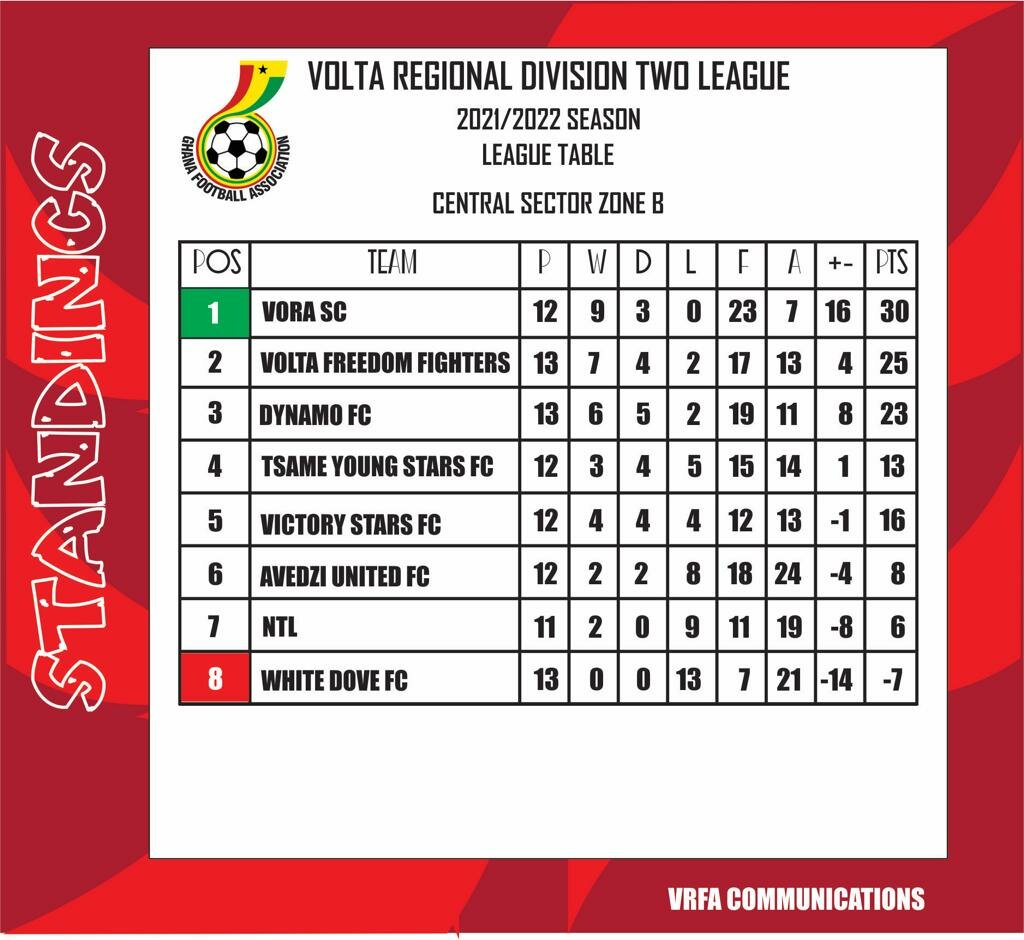 STANDINGS

GHANA FOOTBALL ASSOCIATION

VOLTA REGIONAL DIVISION TWO LEAGUE

2021/2022 SEASON

LEAGUE TABLE

CENTRAL SECTOR ZONE B

| POS | TEAM | P | W | D | L | F | A | +- | PTS |
|---|---|---|---|---|---|---|---|---|---|
| 1 | VORA SC | 12 | 9 | 3 | 0 | 23 | 7 | 16 | 30 |
| 2 | VOLTA FREEDOM FIGHTERS | 13 | 7 | 4 | 2 | 17 | 13 | 4 | 25 |
| 3 | DYNAMO FC | 13 | 6 | 5 | 2 | 19 | 11 | 8 | 23 |
| 4 | TSAME YOUNG STARS FC | 12 | 3 | 4 | 5 | 15 | 14 | 1 | 13 |
| 5 | VICTORY STARS FC | 12 | 4 | 4 | 4 | 12 | 13 | -1 | 16 |
| 6 | AVEDZI UNITED FC | 12 | 2 | 2 | 8 | 18 | 24 | -4 | 8 |
| 7 | NTL | 11 | 2 | 0 | 9 | 11 | 19 | -8 | 6 |
| 8 | WHITE DOVE FC | 13 | 0 | 0 | 13 | 7 | 21 | -14 | -7 |

VRFA COMMUNICATIONS